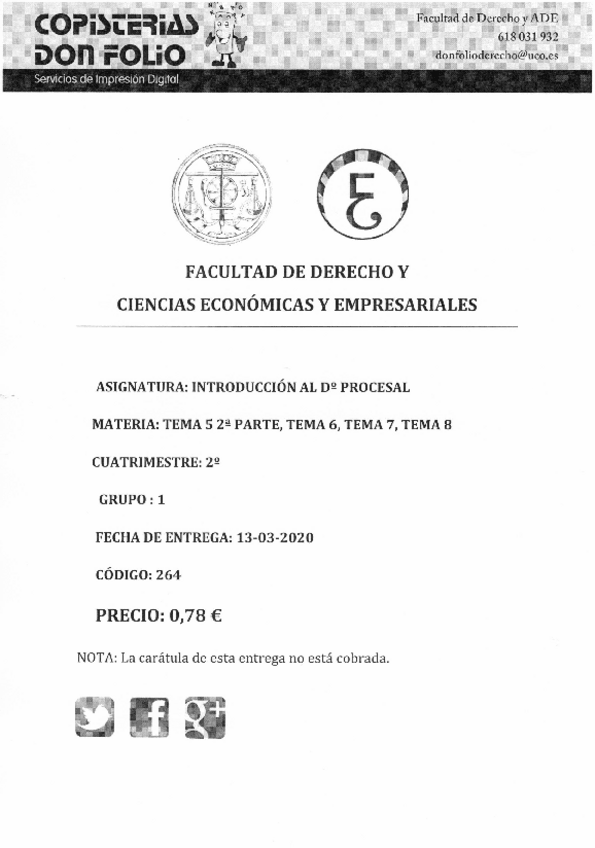 COPISTERIAS DON FOLIO
Servicios de Impresión Digital

Facultad de Derecho y ADE
618 031 932
donfolioderecho@uco.es

FACULTAD DE DERECHO Y
CIENCIAS ECONÓMICAS Y EMPRESARIALES

ASIGNATURA: INTRODUCCIÓN AL Dº PROCESAL

MATERIA: TEMA 5 2ª PARTE, TEMA 6, TEMA 7, TEMA 8

CUATRIMESTRE: 2º

GRUPO : 1

FECHA DE ENTREGA: 13-03-2020

CÓDIGO: 264

PRECIO: 0,78 €

NOTA: La carátula de esta entrega no está cobrada.

g+